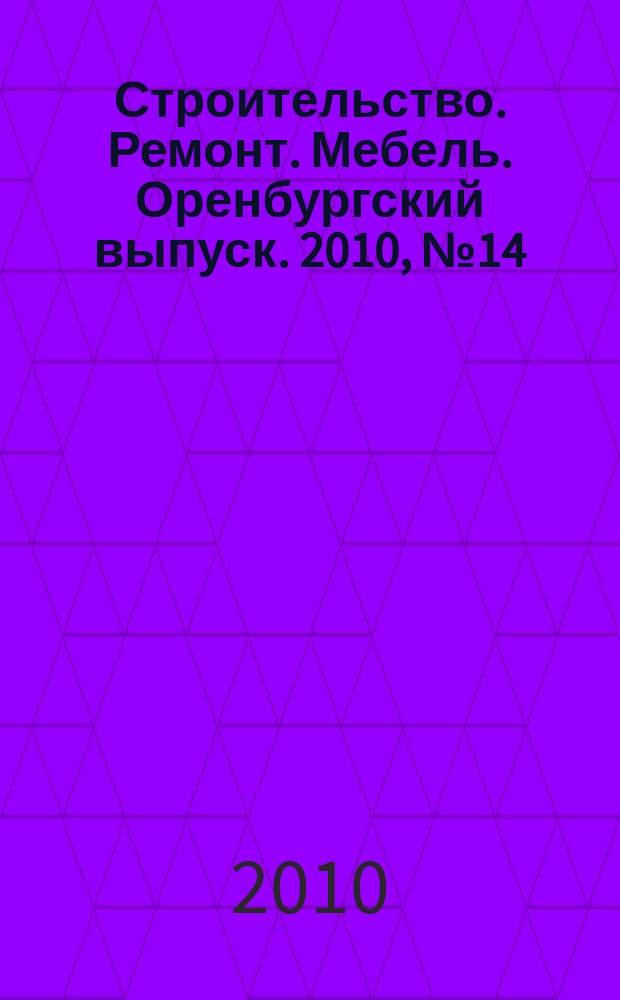 Строительство. Ремонт. Мебель. Оренбургский выпуск. 2010, №14

2010